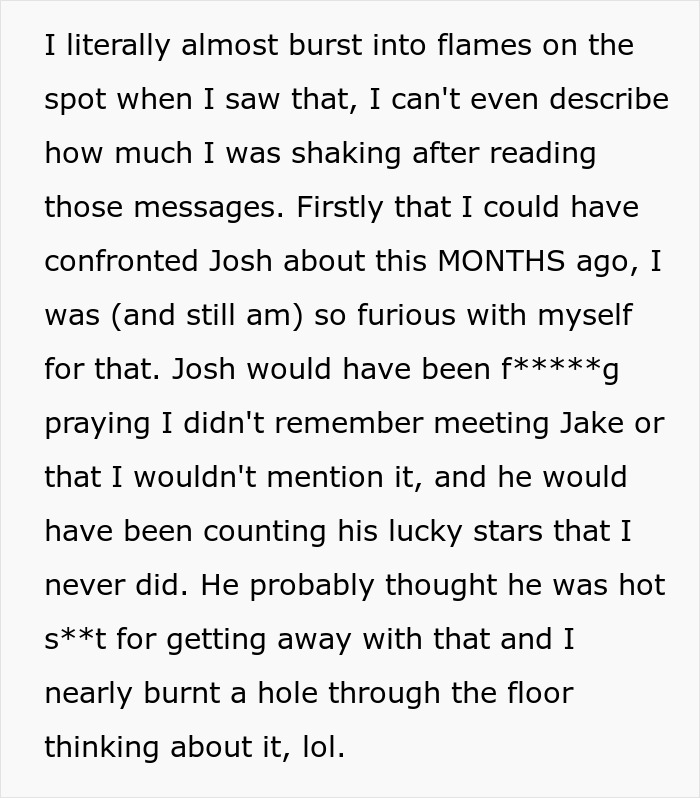 I literally almost burst into flames on the spot when I saw that, I can't even describe how much I was shaking after reading those messages. Firstly that I could have confronted Josh about this MONTHS ago, I was (and still am) so furious with myself for that. Josh would have been f*****g praying I didn't remember meeting Jake or that I wouldn't mention it, and he would have been counting his lucky stars that I never did. He probably thought he was hot s**t for getting away with that and I nearly burnt a hole through the floor thinking about it, lol.